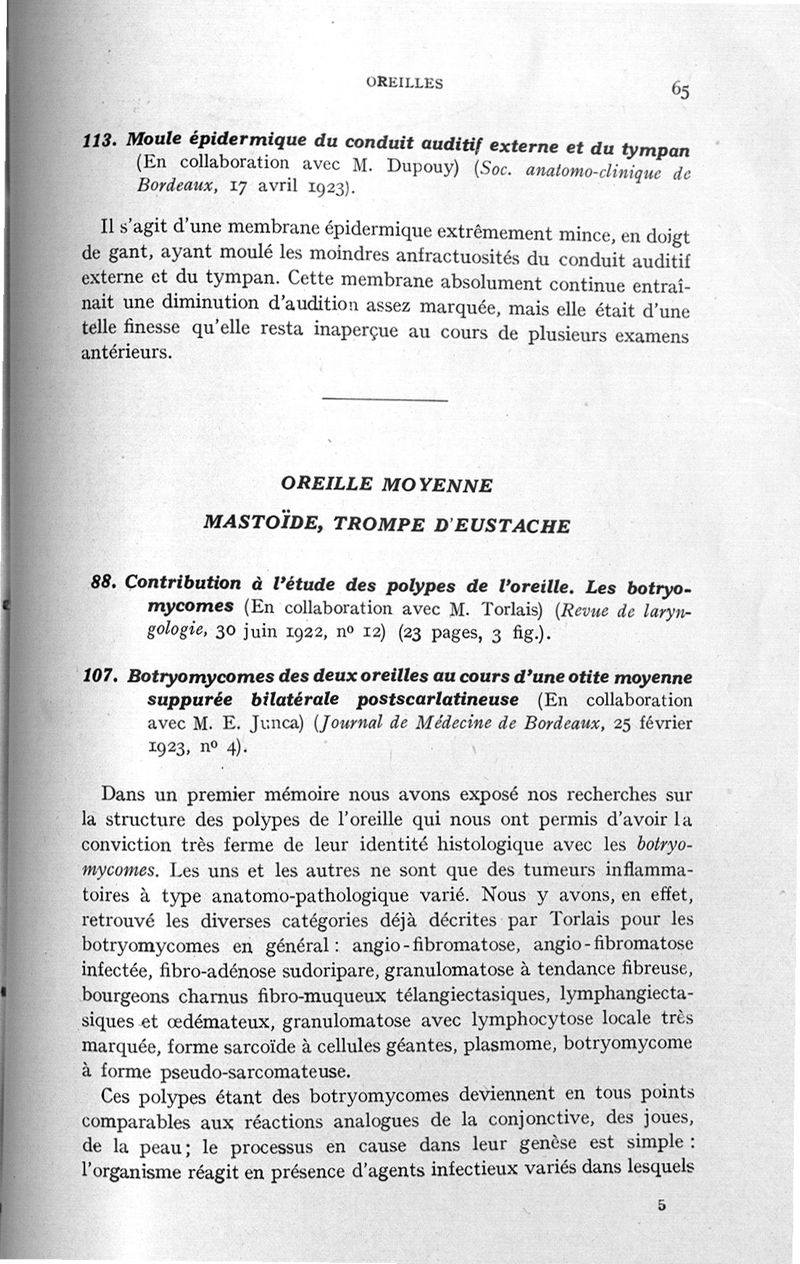 OREILLES 65

113. Moule épidermique du conduit auditif externe et du tympan (En collaboration avec M. Dupouy) (Soc. anatomo-clinique de Bordeaux, 17 avril 1923).

Il s'agit d'une membrane épidermique extrêmement mince, en doigt de gant, ayant moulé les moindres anfractuosités du conduit auditif externe et du tympan. Cette membrane absolument continue entraînait une diminution d'audition assez marquée, mais elle était d'une telle finesse qu'elle resta inaperçue au cours de plusieurs examens antérieurs.

OREILLE MOYENNE

MASTOÏDE, TROMPE D'EUSTACHE

88. Contribution à l'étude des polypes de l'oreille. Les botryomycomes (En collaboration avec M. Torlais) (Revue de laryngologie, 30 juin 1922, nº 12) (23 pages, 3 fig.).

107. Botryomycomes des deux oreilles au cours d'une otite moyenne suppurée bilatérale postscarlatineuse (En collaboration avec M. E. Junca) (Journal de Médecine de Bordeaux, 25 février 1923, nº 4).

Dans un premier mémoire nous avons exposé nos recherches sur la structure des polypes de l'oreille qui nous ont permis d'avoir la conviction très ferme de leur identité histologique avec les botryomycomes. Les uns et les autres ne sont que des tumeurs inflammatoires à type anatomo-pathologique varié. Nous y avons, en effet, retrouvé les diverses catégories déjà décrites par Torlais pour les botryomycomes en général : angio-fibromatose, angio-fibromatose infectée, fibro-adénose sudoripare, granulomatose à tendance fibreuse, bourgeons charnus fibro-muqueux télangiectasiques, lymphangiectasiques et œdémateux, granulomatose avec lymphocytose locale très marquée, forme sarcoïde à cellules géantes, plasmome, botryomycome à forme pseudo-sarcomateuse.

Ces polypes étant des botryomycomes deviennent en tous points comparables aux réactions analogues de la conjonctive, des joues, de la peau ; le processus en cause dans leur genèse est simple : l'organisme réagit en présence d'agents infectieux variés dans lesquels

5